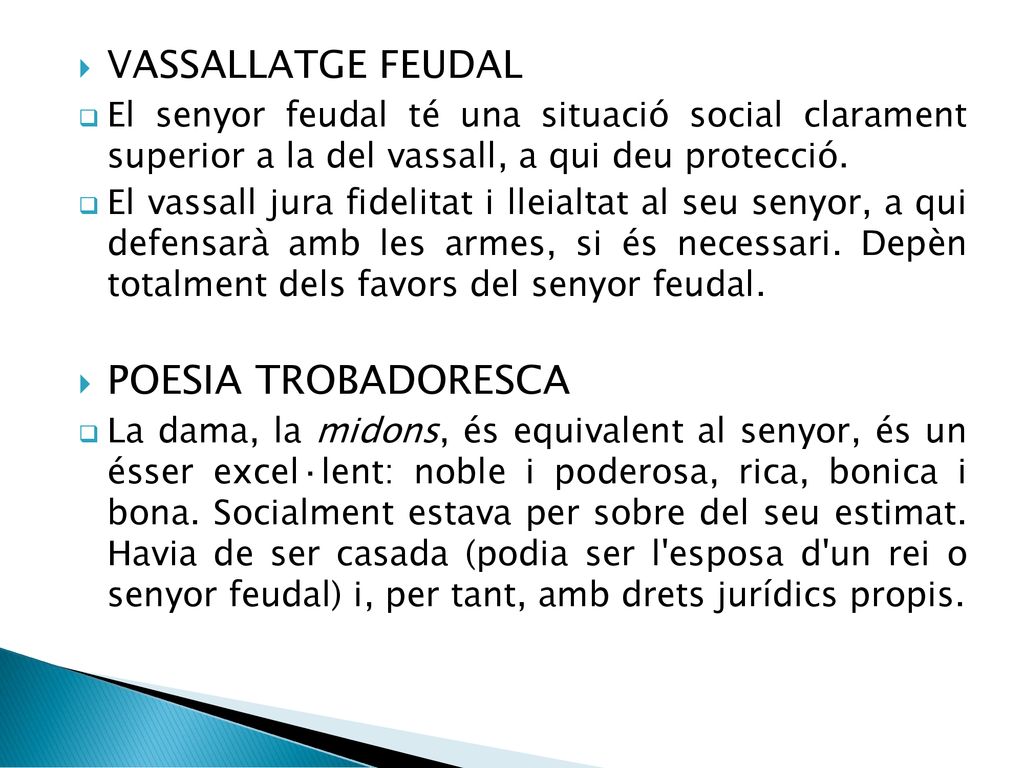 VASSALLATGE FEUDAL

El senyor feudal té una situació social clarament superior a la del vassall, a qui deu protecció.

El vassall jura fidelitat i lleialtat al seu senyor, a qui defensarà amb les armes, si és necessari. Depèn totalment dels favors del senyor feudal.

POESIA TROBADORESCA

La dama, la midons, és equivalent al senyor, és un ésser excel·lent: noble i poderosa, rica, bonica i bona. Socialment estava per sobre del seu estimat. Havia de ser casada (podia ser l'esposa d'un rei o senyor feudal) i, per tant, amb drets jurídics propis.